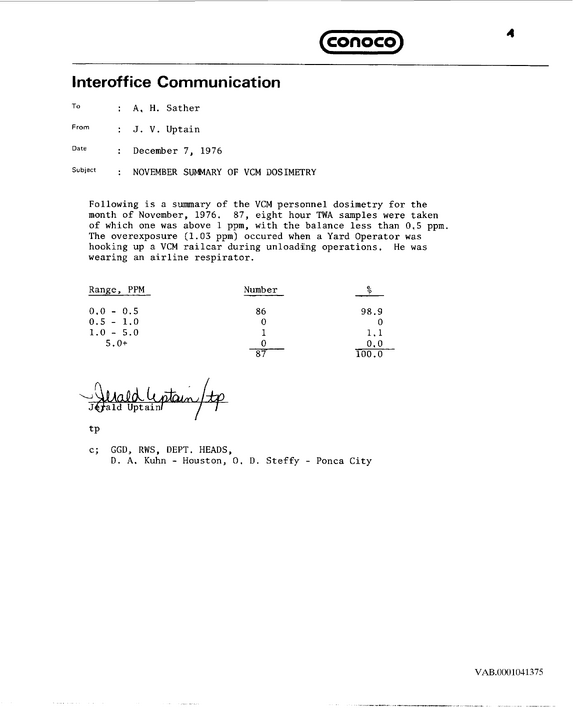 conoco

4

Interoffice Communication

To : A. H. Sather

From : J. V. Uptain

Date : December 7, 1976

Subject : NOVEMBER SUMMARY OF VCM DOSIMETRY

Following is a summary of the VCM personnel dosimetry for the month of November, 1976. 87, eight hour TWA samples were taken of which one was above 1 ppm, with the balance less than 0.5 ppm. The overexposure (1.03 ppm) occured when a Yard Operator was hooking up a VCM railcar during unloading operations. He was wearing an airline respirator.

| Range, PPM | Number | % |
|---|---|---|
| 0.0 - 0.5 | 86 | 98.9 |
| 0.5 - 1.0 | 0 | 0 |
| 1.0 - 5.0 | 1 | 1.1 |
| 5.0+ | 0 | 0.0 |
| | 87 | 100.0 |

Jerald Uptain/tp
Jerald Uptain

tp

c; GGD, RWS, DEPT. HEADS,
D. A. Kuhn - Houston, O. D. Steffy - Ponca City

VAB.0001041375